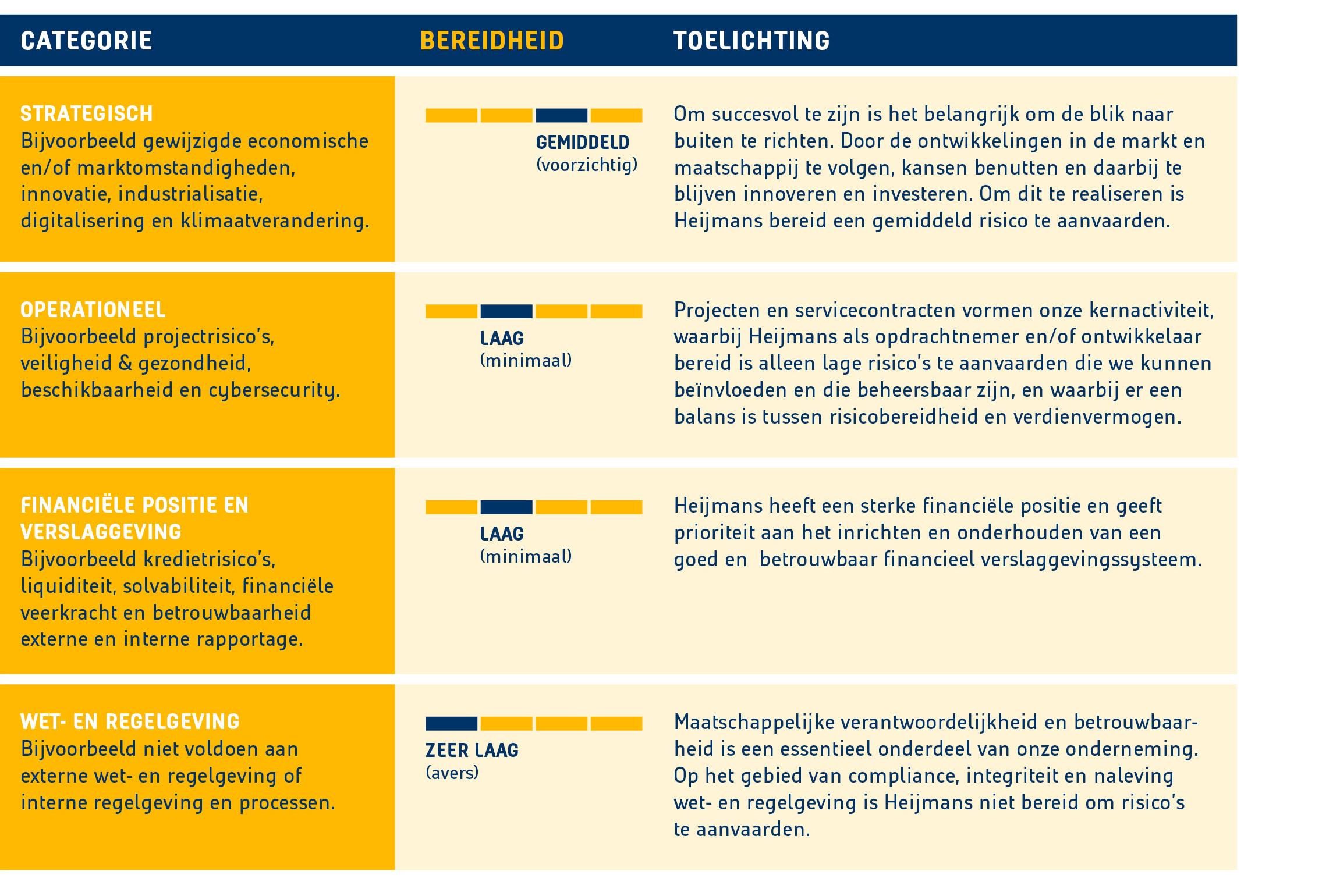 | CATEGORIE | BEREIDHEID | TOELICHTING |
|---|---|---|
| STRATEGISCH Bijvoorbeeld gewijzigde economische en/of marktomstandigheden, innovatie, industrialisatie, digitalisering en klimaatverandering. | GEMIDDELD (voorzichtig) | Om succesvol te zijn is het belangrijk om de blik naar buiten te richten. Door de ontwikkelingen in de markt en maatschappij te volgen, kansen benutten en daarbij te blijven innoveren en investeren. Om dit te realiseren is Heijmans bereid een gemiddeld risico te aanvaarden. |
| OPERATIONEEL Bijvoorbeeld projectrisico's, veiligheid & gezondheid, beschikbaarheid en cybersecurity. | LAAG (minimaal) | Projecten en servicecontracten vormen onze kernactiviteit, waarbij Heijmans als opdrachtnemer en/of ontwikkelaar bereid is alleen lage risico's te aanvaarden die we kunnen beïnvloeden en die beheersbaar zijn, en waarbij er een balans is tussen risicobereidheid en verdienvermogen. |
| FINANCIËLE POSITIE EN VERSLAGGEVING Bijvoorbeeld kredietrisico's, liquiditeit, solvabiliteit, financiële veerkracht en betrouwbaarheid externe en interne rapportage. | LAAG (minimaal) | Heijmans heeft een sterke financiële positie en geeft prioriteit aan het inrichten en onderhouden van een goed en betrouwbaar financieel verslaggevingssysteem. |
| WET- EN REGELGEVING Bijvoorbeeld niet voldoen aan externe wet- en regelgeving of interne regelgeving en processen. | ZEER LAAG (avers) | Maatschappelijke verantwoordelijkheid en betrouwbaarheid is een essentieel onderdeel van onze onderneming. Op het gebied van compliance, integriteit en naleving wet- en regelgeving is Heijmans niet bereid om risico's te aanvaarden. |